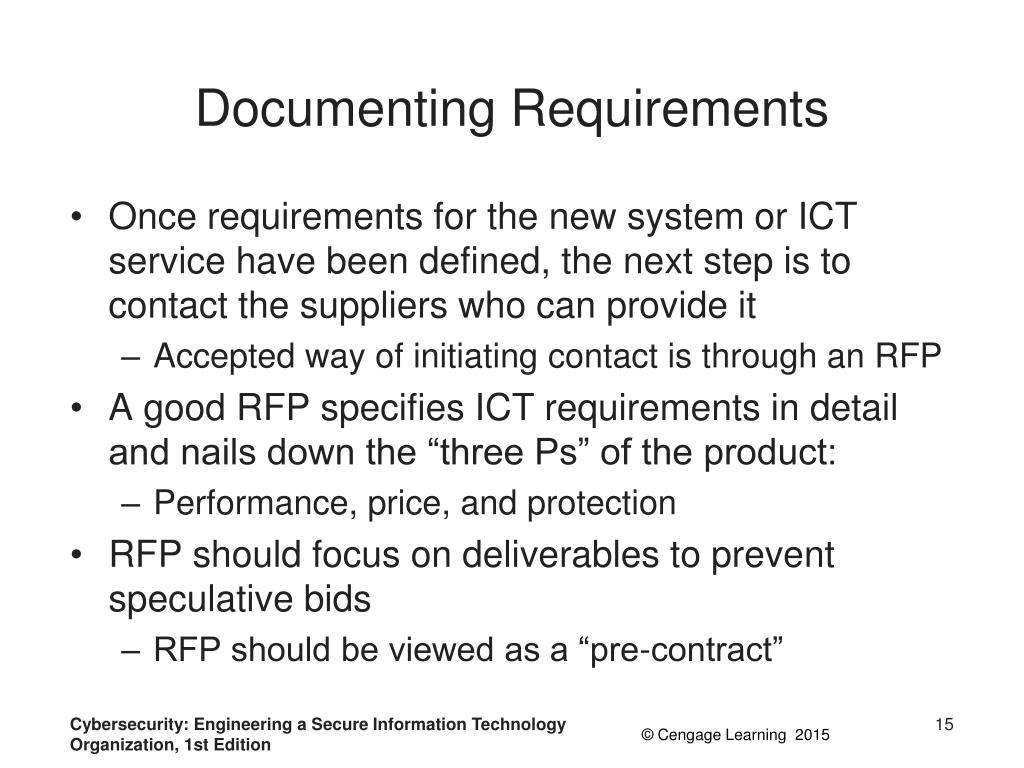 Documenting Requirements

• Once requirements for the new system or ICT service have been defined, the next step is to contact the suppliers who can provide it
– Accepted way of initiating contact is through an RFP
• A good RFP specifies ICT requirements in detail and nails down the “three Ps” of the product:
– Performance, price, and protection
• RFP should focus on deliverables to prevent speculative bids
– RFP should be viewed as a “pre-contract”

Cybersecurity: Engineering a Secure Information Technology Organization, 1st Edition

© Cengage Learning 2015

15